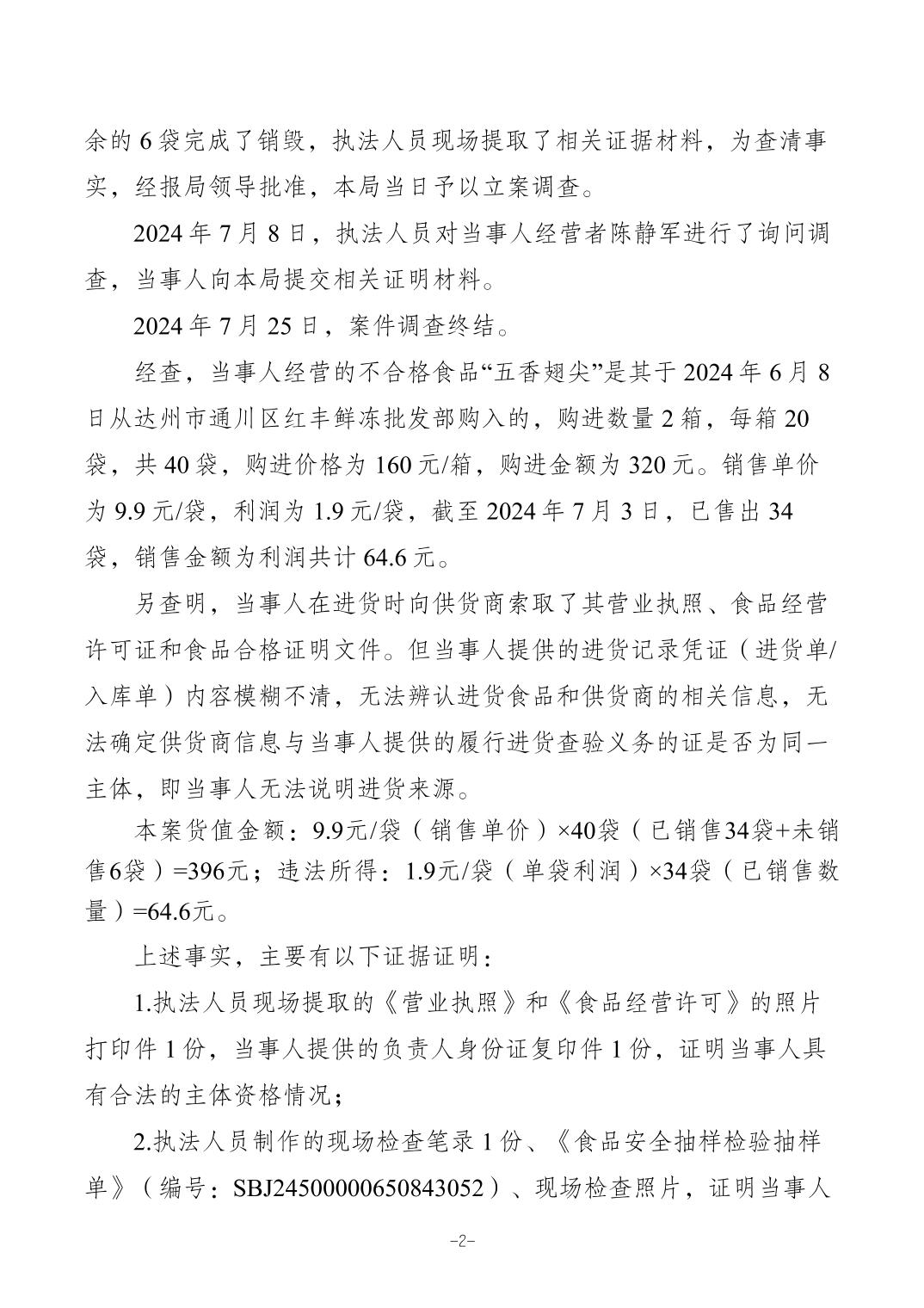 余的 6 袋完成了销毁，执法人员现场提取了相关证据材料，为查清事实，经报局领导批准，本局当日予以立案调查。

2024 年 7 月 8 日，执法人员对当事人经营者陈静军进行了询问调查，当事人向本局提交相关证明材料。

2024 年 7 月 25 日，案件调查终结。

经查，当事人经营的不合格食品“五香翅尖”是其于 2024 年 6 月 8 日从达州市通川区红丰鲜冻批发部购入的，购进数量 2 箱，每箱 20 袋，共 40 袋，购进价格为 160 元/箱，购进金额为 320 元。销售单价为 9.9 元/袋，利润为 1.9 元/袋，截至 2024 年 7 月 3 日，已售出 34 袋，销售金额为利润共计 64.6 元。

另查明，当事人在进货时向供货商索取了其营业执照、食品经营许可证和食品合格证明文件。但当事人提供的进货记录凭证（进货单/入库单）内容模糊不清，无法辨认进货食品和供货商的相关信息，无法确定供货商信息与当事人提供的履行进货查验义务的证是否为同一主体，即当事人无法说明进货来源。

本案货值金额：9.9元/袋（销售单价）×40袋（已销售34袋+未销售6袋）=396元；违法所得：1.9元/袋（单袋利润）×34袋（已销售数量）=64.6元。

上述事实，主要有以下证据证明：

1.执法人员现场提取的《营业执照》和《食品经营许可》的照片打印件 1 份，当事人提供的负责人身份证复印件 1 份，证明当事人具有合法的主体资格情况；

2.执法人员制作的现场检查笔录 1 份、《食品安全抽样检验抽样单》（编号：SBJ24500000650843052）、现场检查照片，证明当事人

-2-